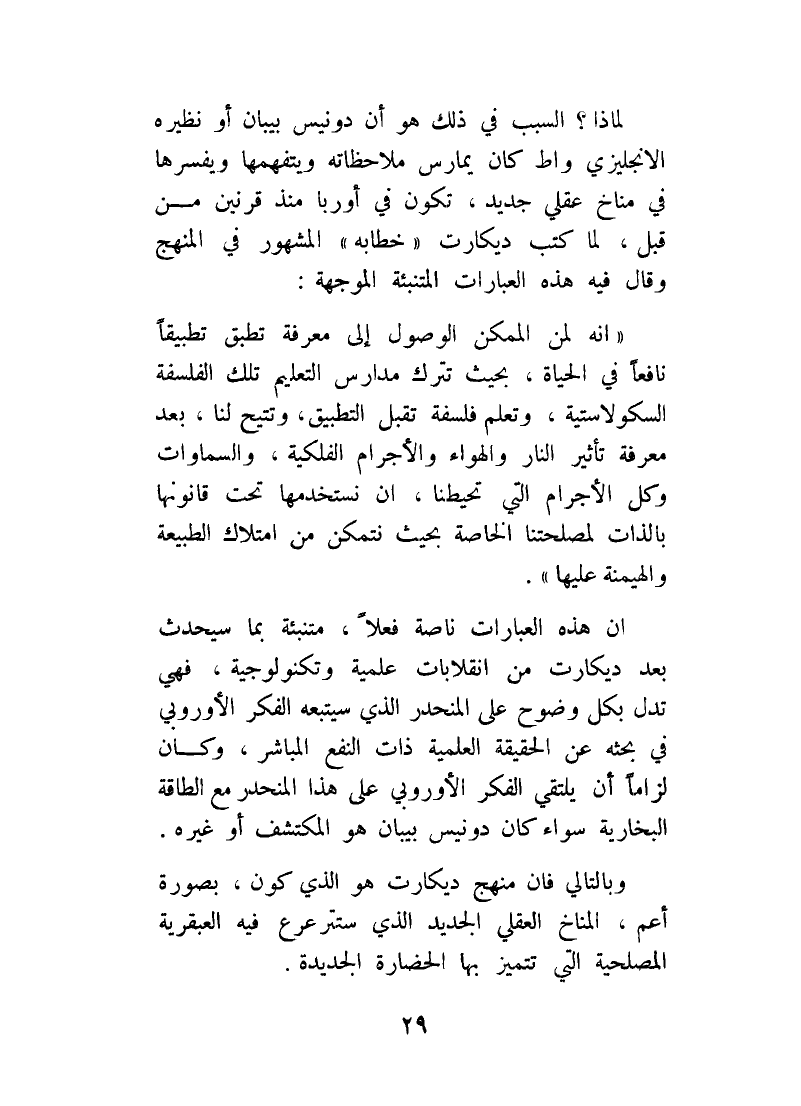 لماذا ؟ السبب في ذلك هو أن دونيس بيبان أو نظيره الانجليزي واط كان يمارس ملاحظاته ويتفهمها ويفسرها في مناخ عقلي جديد ، تكون في أوربا منذ قرنين من قبل ، لما كتب ديكارت « خطابه » المشهور في المنهج وقال فيه هذه العبارات المتنبئة الموجهة :

« انه لمن الممكن الوصول إلى معرفة تطبق تطبيقاً نافعاً في الحياة ، بحيث تترك مدارس التعليم تلك الفلسفة السكولاستية ، وتعلم فلسفة تقبل التطبيق ، وتتيح لنا ، بعد معرفة تأثير النار والهواء والأجرام الفلكية ، والسماوات وكل الأجرام التي تحيطنا ، ان نستخدمها تحت قانونها بالذات لمصلحتنا الخاصة بحيث نتمكن من امتلاك الطبيعة والهيمنة عليها » .

ان هذه العبارات ناصة فعلاً ، متنبئة بما سيحدث بعد ديكارت من انقلابات علمية وتكنولوجية ، فهي تدل بكل وضوح على المنحدر الذي سيتبعه الفكر الأوروبي في بحثه عن الحقيقة العلمية ذات النفع المباشر ، وكان لزاماً أن يلتقي الفكر الأوروبي على هذا المنحدر مع الطاقة البخارية سواء كان دونيس بيبان هو المكتشف أو غيره .

وبالتالي فان منهج ديكارت هو الذي كون ، بصورة أعم ، المناخ العقلي الجديد الذي ستترعرع فيه العبقرية المصلحية التي تتميز بها الحضارة الجديدة .

٢٩